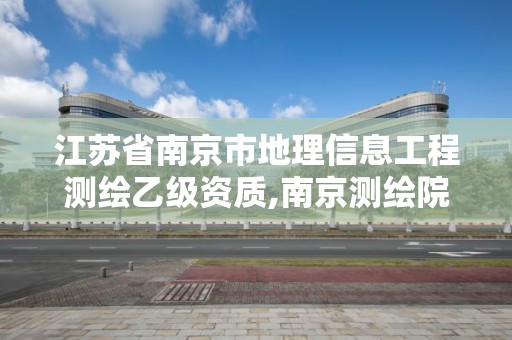 江苏省南京市地理信息工程测绘乙级资质,南京测绘院